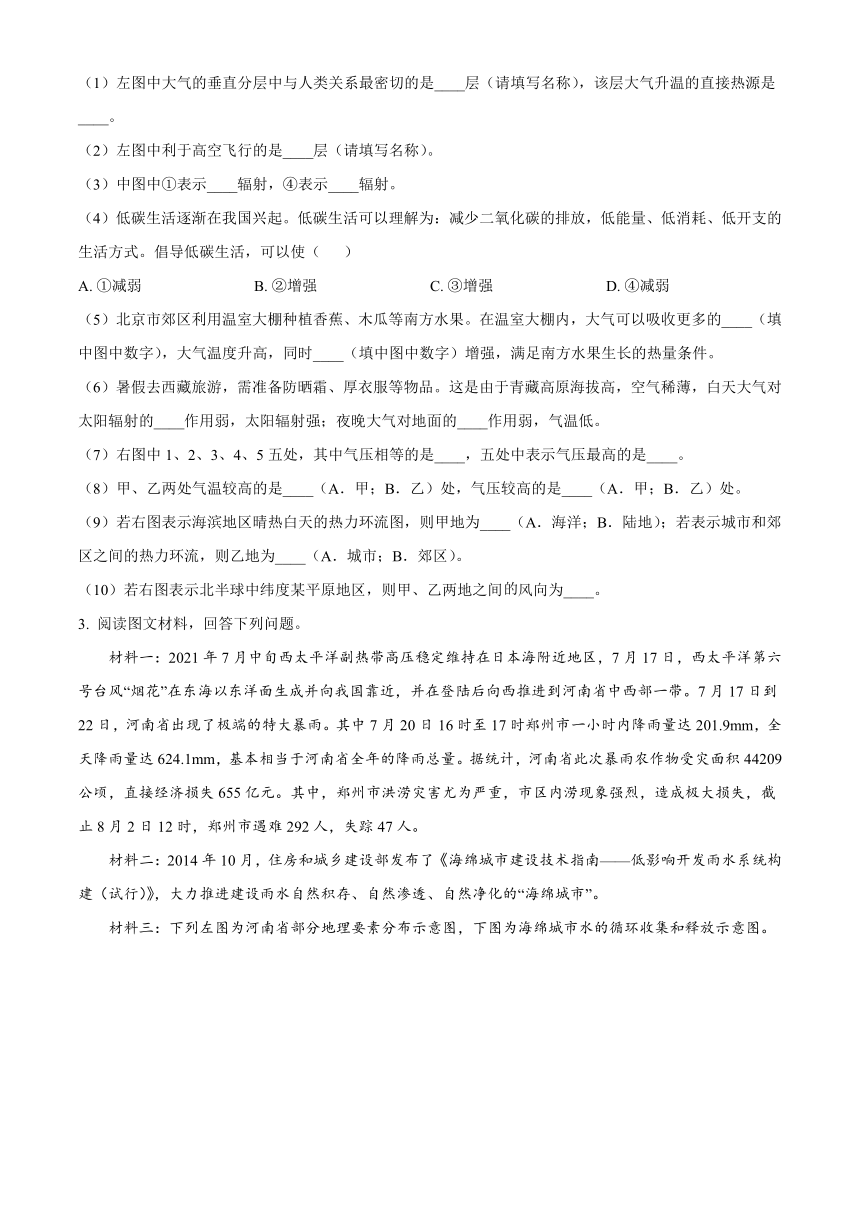 （1）左图中大气的垂直分层中与人类关系最密切的是____层（请填写名称），该层大气升温的直接热源是____。

（2）左图中利于高空飞行的是____层（请填写名称）。

（3）中图中①表示____辐射，④表示____辐射。

（4）低碳生活逐渐在我国兴起。低碳生活可以理解为：减少二氧化碳的排放，低能量、低消耗、低开支的生活方式。倡导低碳生活，可以使（　　）

A. ①减弱　　B. ②增强　　C. ③增强　　D. ④减弱

（5）北京市郊区利用温室大棚种植香蕉、木瓜等南方水果。在温室大棚内，大气可以吸收更多的____（填中图中数字），大气温度升高，同时____（填中图中数字）增强，满足南方水果生长的热量条件。

（6）暑假去西藏旅游，需准备防晒霜、厚衣服等物品。这是由于青藏高原海拔高，空气稀薄，白天大气对太阳辐射的____作用弱，太阳辐射强；夜晚大气对地面的____作用弱，气温低。

（7）右图中 1、2、3、4、5 五处，其中气压相等的是____，五处中表示气压最高的是____。

（8）甲、乙两处气温较高的是____（A．甲；B．乙）处，气压较高的是____（A．甲；B．乙）处。

（9）若右图表示海滨地区晴热白天的热力环流图，则甲地为____（A．海洋；B．陆地）；若表示城市和郊区之间的热力环流，则乙地为____（A．城市；B．郊区）。

（10）若右图表示北半球中纬度某平原地区，则甲、乙两地之间的风向为____。

3. 阅读图文材料，回答下列问题。

材料一：2021 年 7 月中旬西太平洋副热带高压稳定维持在日本海附近地区，7 月 17 日，西太平洋第六号台风“烟花”在东海以东洋面生成并向我国靠近，并在登陆后向西推进到河南省中西部一带。7 月 17 日到 22 日，河南省出现了极端的特大暴雨。其中 7 月 20 日 16 时至 17 时郑州市一小时内降雨量达 201.9mm，全天降雨量达 624.1mm，基本相当于河南省全年的降雨总量。据统计，河南省此次暴雨农作物受灾面积 44209 公顷，直接经济损失 655 亿元。其中，郑州市洪涝灾害尤为严重，市区内涝现象强烈，造成极大损失，截止 8 月 2 日 12 时，郑州市遇难 292 人，失踪 47 人。

材料二：2014 年 10 月，住房和城乡建设部发布了《海绵城市建设技术指南——低影响开发雨水系统构建（试行）》，大力推进建设雨水自然积存、自然渗透、自然净化的“海绵城市”。

材料三：下列左图为河南省部分地理要素分布示意图，下图为海绵城市水的循环收集和释放示意图。